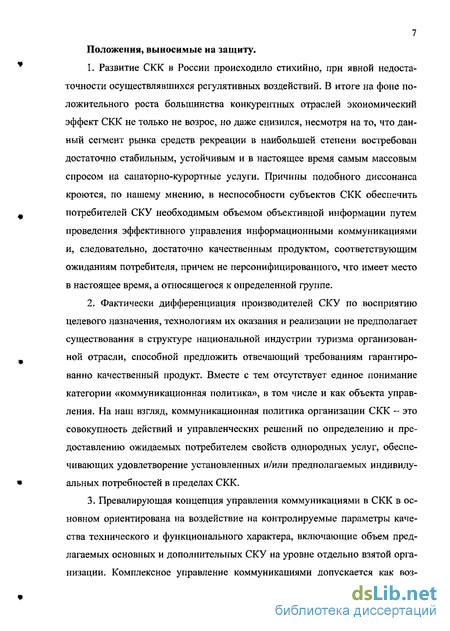 7

Положения, выносимые на защиту.

1. Развитие СКК в России происходило стихийно, при явной недостаточности осуществлявшихся регулятивных воздействий. В итоге на фоне положительного роста большинства конкурентных отраслей экономический эффект СКК не только не возрос, но даже снизился, несмотря на то, что данный сегмент рынка средств рекреации в наибольшей степени востребован достаточно стабильным, устойчивым и в настоящее время самым массовым спросом на санаторно-курортные услуги. Причины подобного диссонанса кроются, по нашему мнению, в неспособности субъектов СКК обеспечить потребителей СКУ необходимым объемом объективной информации путем проведения эффективного управления информационными коммуникациями и, следовательно, достаточно качественным продуктом, соответствующим ожиданиям потребителя, причем не персонифицированного, что имеет место в настоящее время, а относящегося к определенной группе.

2. Фактически дифференциация производителей СКУ по восприятию целевого назначения, технологиям их оказания и реализации не предполагает существования в структуре национальной индустрии туризма организованной отрасли, способной предложить отвечающий требованиям гарантированно качественный продукт. Вместе с тем отсутствует единое понимание категории «коммуникационная политика», в том числе и как объекта управления. На наш взгляд, коммуникационная политика организации СКК -- это совокупность действий и управленческих решений по определению и предоставлению ожидаемых потребителем свойств однородных услуг, обеспечивающих удовлетворение установленных и/или предполагаемых индивидуальных потребностей в пределах СКК.

3. Превалирующая концепция управления коммуникациями в СКК в основном ориентирована на воздействие на контролируемые параметры качества технического и функционального характера, включающие объем предлагаемых основных и дополнительных СКУ на уровне отдельно взятой организации. Комплексное управление коммуникациями допускается как воз-

dsLib.net
библиотека диссертаций